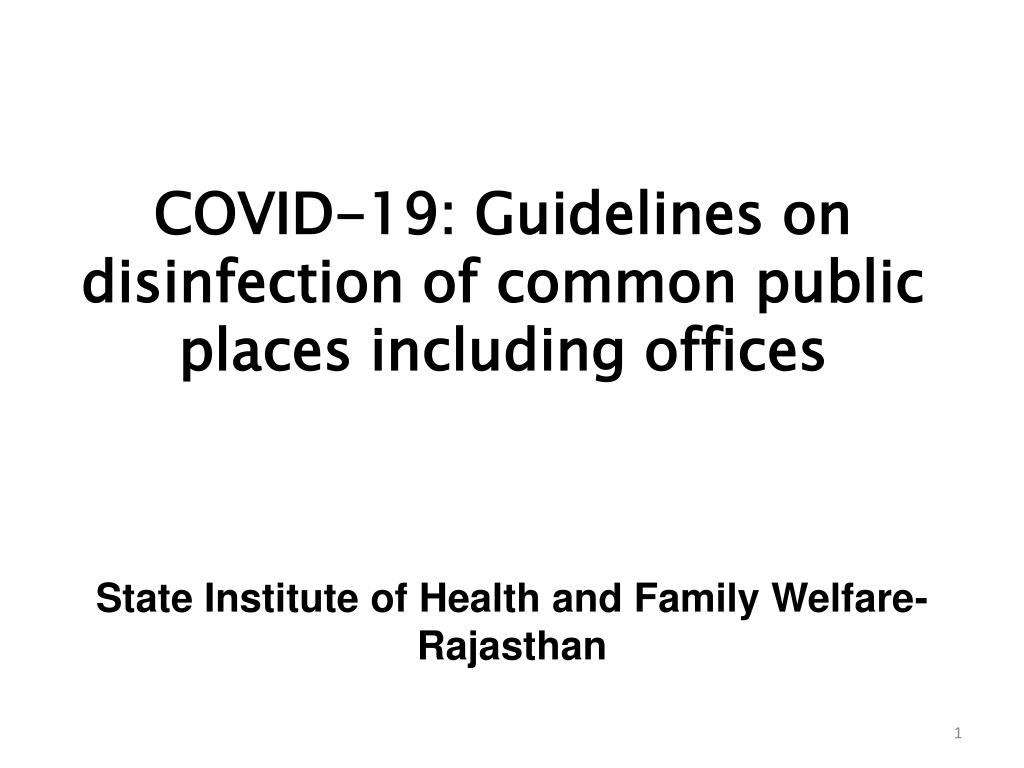 COVID-19: Guidelines on disinfection of common public places including offices

State Institute of Health and Family Welfare-Rajasthan

1